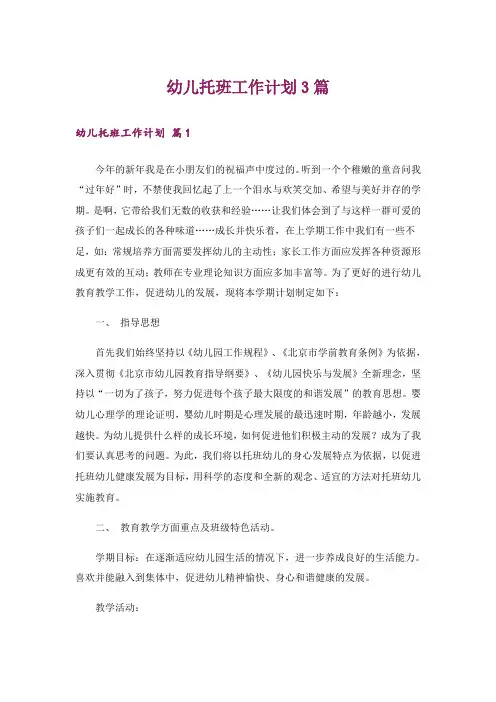 幼儿托班工作计划3篇

幼儿托班工作计划 篇1

今年的新年我是在小朋友们的祝福声中度过的。听到一个个稚嫩的童音问我“过年好”时，不禁使我回忆起了上一个泪水与欢笑交加、希望与美好并存的学期。是啊，它带给我们无数的收获和经验……让我们体会到了与这样一群可爱的孩子们一起成长的各种味道……成长并快乐着，在上学期工作中我们有一些不足，如：常规培养方面需要发挥幼儿的主动性；家长工作方面应发挥各种资源形成更有效的互动；教师在专业理论知识方面应多加丰富等。为了更好的进行幼儿教育教学工作，促进幼儿的发展，现将本学期计划制定如下：

一、 指导思想

首先我们始终坚持以《幼儿园工作规程》、《北京市学前教育条例》为依据，深入贯彻《北京市幼儿园教育指导纲要》、《幼儿园快乐与发展》全新理念，坚持以“一切为了孩子，努力促进每个孩子最大限度的和谐发展”的教育思想。婴幼儿心理学的理论证明，婴幼儿时期是心理发展的最迅速时期，年龄越小，发展越快。为幼儿提供什么样的成长环境，如何促进他们积极主动的发展？成为了我们要认真思考的问题。为此，我们将以托班幼儿的身心发展特点为依据，以促进托班幼儿健康发展为目标，用科学的态度和全新的观念、适宜的方法对托班幼儿实施教育。

二、 教育教学方面重点及班级特色活动。

学期目标：在逐渐适应幼儿园生活的情况下，进一步养成良好的生活能力。喜欢并能融入到集体中，促进幼儿精神愉快、身心和谐健康的发展。

教学活动：